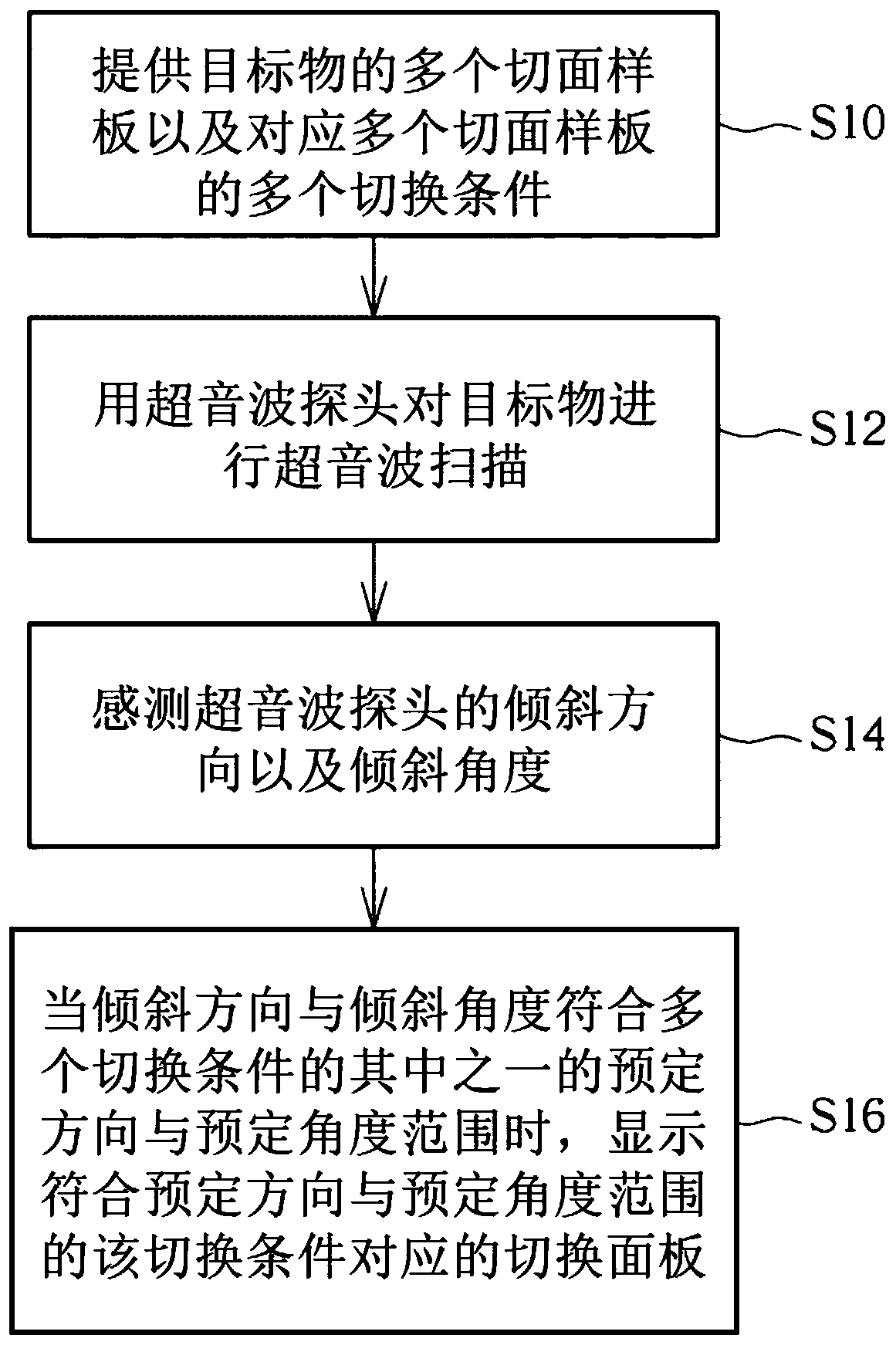 提供目标物的多个切面样板以及对应多个切面样板的多个切换条件

S10

用超音波探头对目标物进行超音波扫描

S12

感测超音波探头的倾斜方向以及倾斜角度

S14

当倾斜方向与倾斜角度符合多个切换条件的其中之一的预定方向与预定角度范围时，显示符合预定方向与预定角度范围的该切换条件对应的切换面板

S16